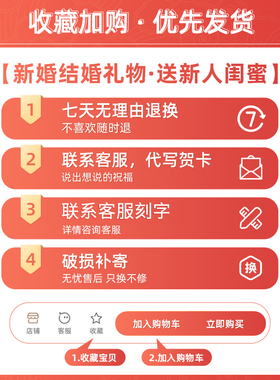 收藏加购 · 优先发货

【新婚结婚礼物·送新人闺蜜】

1
七天无理由退换
不喜欢随时退
7

2
联系客服，代写贺卡
说出想说的祝福

3
联系客服刻字
详情咨询客服

4
破损补寄
无忧售后 只换不修
换

店铺 客服 收藏 加入购物车 立即购买

1.收藏宝贝
2.加入购物车